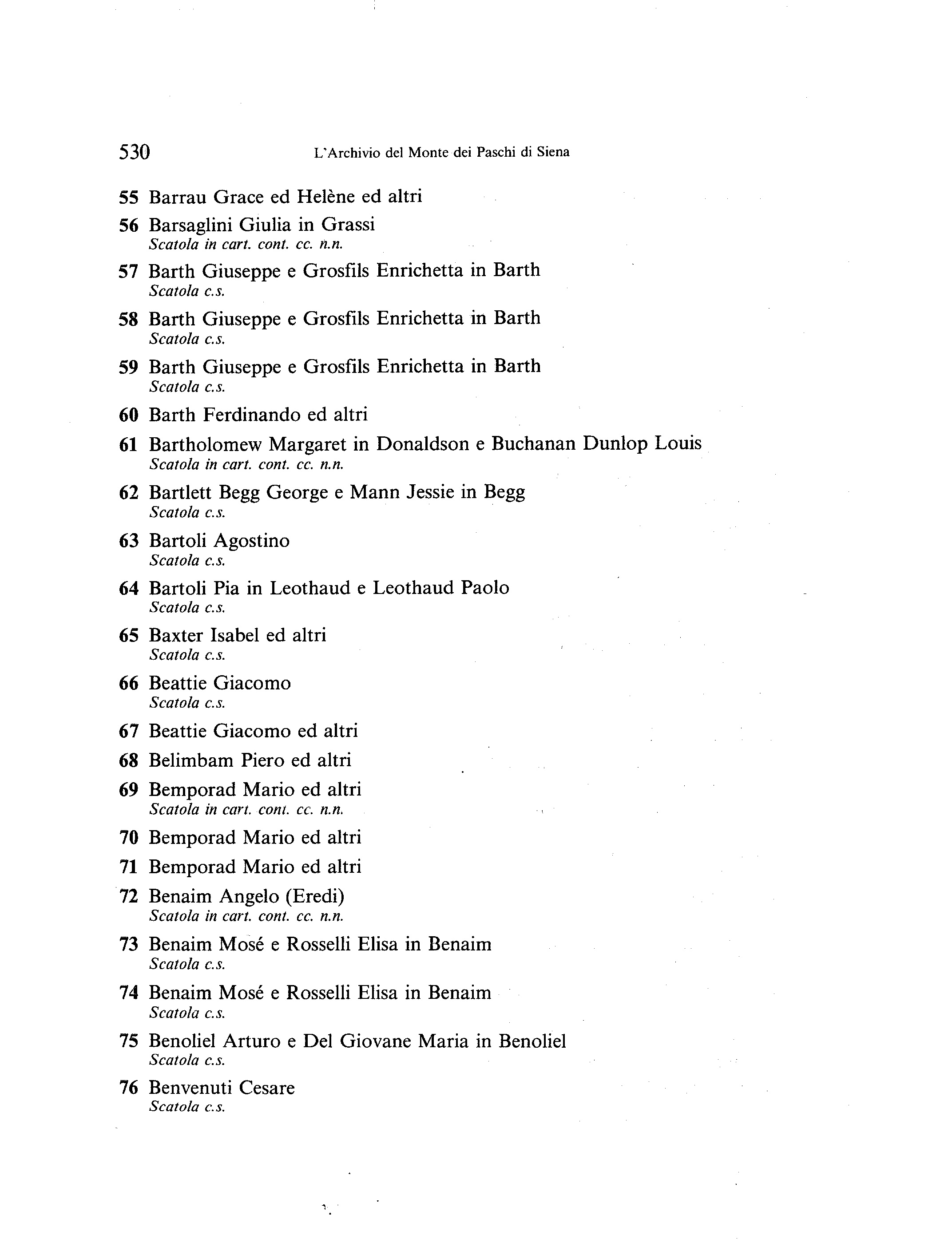 530 L'Archivio del Monte dei Paschi di Siena

55 Barrau Grace ed Helène ed altri

56 Barsaglini Giulia in Grassi
Scatola in cart. cont. cc. n.n.

57 Barth Giuseppe e Grosfils Enrichetta in Barth
Scatola c.s.

58 Barth Giuseppe e Grosfils Enrichetta in Barth
Scatola c.s.

59 Barth Giuseppe e Grosfils Enrichetta in Barth
Scatola c.s.

60 Barth Ferdinando ed altri

61 Bartholomew Margaret in Donaldson e Buchanan Dunlop Louis
Scatola in cart. cont. cc. n.n.

62 Bartlett Begg George e Mann Jessie in Begg
Scatola c.s.

63 Bartoli Agostino
Scatola c.s.

64 Bartoli Pia in Leothaud e Leothaud Paolo
Scatola c.s.

65 Baxter Isabel ed altri
Scatola c.s.

66 Beattie Giacomo
Scatola c.s.

67 Beattie Giacomo ed altri

68 Belimbam Piero ed altri

69 Bemporad Mario ed altri
Scatola in cart. cont. cc. n.n.

70 Bemporad Mario ed altri

71 Bemporad Mario ed altri

72 Benaim Angelo (Eredi)
Scatola in cart. cont. cc. n.n.

73 Benaim Mosé e Rosselli Elisa in Benaim
Scatola c.s.

74 Benaim Mosé e Rosselli Elisa in Benaim
Scatola c.s.

75 Benoliel Arturo e Del Giovane Maria in Benoliel
Scatola c.s.

76 Benvenuti Cesare
Scatola c.s.